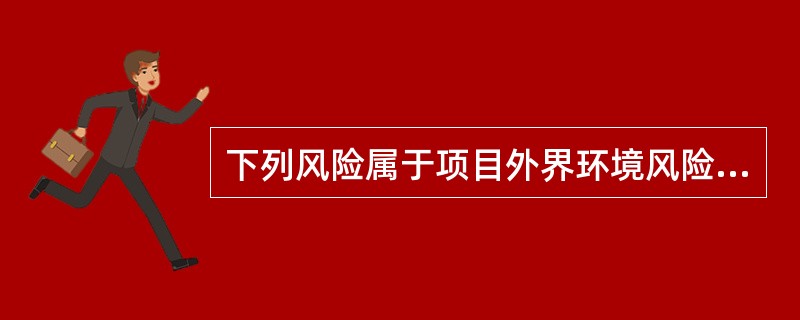 下列风险属于项目外界环境风险...